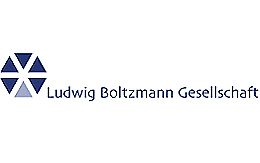 Ludwig Boltzmann Gesellschaft